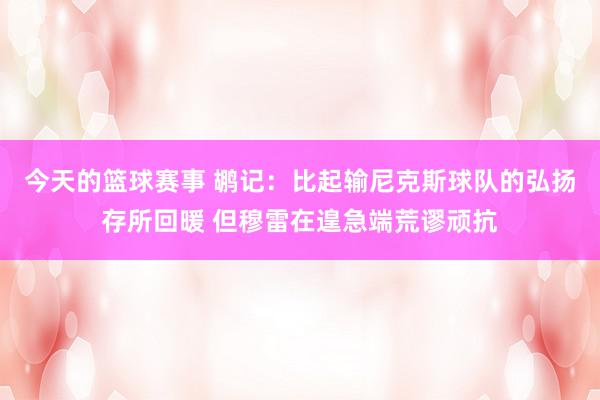 今天的篮球赛事 鹕记：比起输尼克斯球队的弘扬存所回暖 但穆雷在遑急端荒谬顽抗